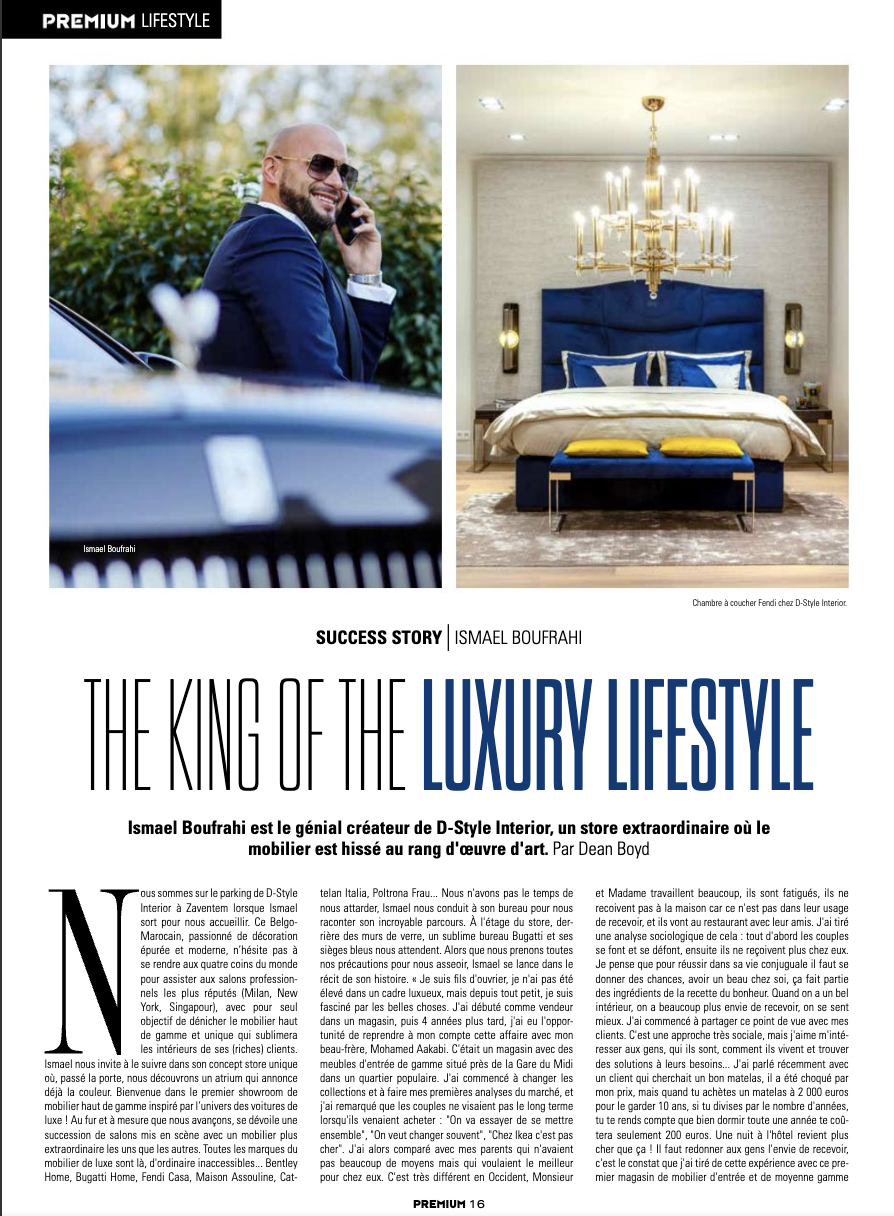 PREMIUM LIFESTYLE

Ismael Boufrahi

Chambre à coucher Fendi chez D-Style Interior.

SUCCESS STORY | ISMAEL BOUFRAHI

THE KING OF THE LUXURY LIFESTYLE

Ismael Boufrahi est le génial créateur de D-Style Interior, un store extraordinaire où le mobilier est hissé au rang d'œuvre d'art. Par Dean Boyd

Nous sommes sur le parking de D-Style Interior à Zaventem lorsque Ismael sort pour nous accueillir. Ce Belgo-Marocain, passionné de décoration épurée et moderne, n'hésite pas à se rendre aux quatre coins du monde pour assister aux salons professionnels les plus réputés (Milan, New York, Singapour), avec pour seul objectif de dénicher le mobilier haut de gamme et unique qui sublimera les intérieurs de ses (riches) clients. Ismael nous invite à le suivre dans son concept store unique où, passé la porte, nous découvrons un atrium qui annonce déjà la couleur. Bienvenue dans le premier showroom de mobilier haut de gamme inspiré par l'univers des voitures de luxe ! Au fur et à mesure que nous avançons, se dévoile une succession de salons mis en scène avec un mobilier plus extraordinaire les uns que les autres. Toutes les marques du mobilier de luxe sont là, d'ordinaire inaccessibles... Bentley Home, Bugatti Home, Fendi Casa, Maison Assouline, Cattelan Italia, Poltrona Frau... Nous n'avons pas le temps de nous attarder, Ismael nous conduit à son bureau pour nous raconter son incroyable parcours. À l'étage du store, derrière des murs de verre, un sublime bureau Bugatti et ses sièges bleus nous attendent. Alors que nous prenons toutes nos précautions pour nous asseoir, Ismael se lance dans le récit de son histoire. « Je suis fils d'ouvrier, je n'ai pas été élevé dans un cadre luxueux, mais depuis tout petit, je suis fasciné par les belles choses. J'ai débuté comme vendeur dans un magasin, puis 4 années plus tard, j'ai eu l'opportunité de reprendre à mon compte cette affaire avec mon beau-frère, Mohamed Aakabi. C'était un magasin avec des meubles d'entrée de gamme situé près de la Gare du Midi dans un quartier populaire. J'ai commencé à changer les collections et à faire mes premières analyses du marché, et j'ai remarqué que les couples ne visaient pas le long terme lorsqu'ils venaient acheter : "On va essayer de se mettre ensemble", "On veut changer souvent", "Chez Ikea c'est pas cher". J'ai alors comparé avec mes parents qui n'avaient pas beaucoup de moyens mais qui voulaient le meilleur pour chez eux. C'est très différent en Occident, Monsieur et Madame travaillent beaucoup, ils sont fatigués, ils ne reçoivent pas à la maison car ce n'est pas dans leur usage de recevoir, et ils vont au restaurant avec leur amis. J'ai tiré une analyse sociologique de cela : tout d'abord les couples se font et se défont, ensuite ils ne reçoivent plus chez eux. Je pense que pour réussir dans sa vie conjuguale il faut se donner des chances, avoir un beau chez soi, ça fait partie des ingrédients de la recette du bonheur. Quand on a un bel intérieur, on a beaucoup plus envie de recevoir, on se sent mieux. J'ai commencé à partager ce point de vue avec mes clients. C'est une approche très sociale, mais j'aime m'intéresser aux gens, qui ils sont, comment ils vivent et trouver des solutions à leurs besoins... J'ai parlé récemment avec un client qui cherchait un bon matelas, il a été choqué par mon prix, mais quand tu achètes un matelas à 2 000 euros pour le garder 10 ans, si tu divises par le nombre d'années, tu te rends compte que bien dormir toute une année te coûtera seulement 200 euros. Une nuit à l'hôtel revient plus cher que ça ! Il faut redonner aux gens l'envie de recevoir, c'est le constat que j'ai tiré de cette expérience avec ce premier magasin de mobilier d'entrée et de moyenne gamme

PREMIUM 16